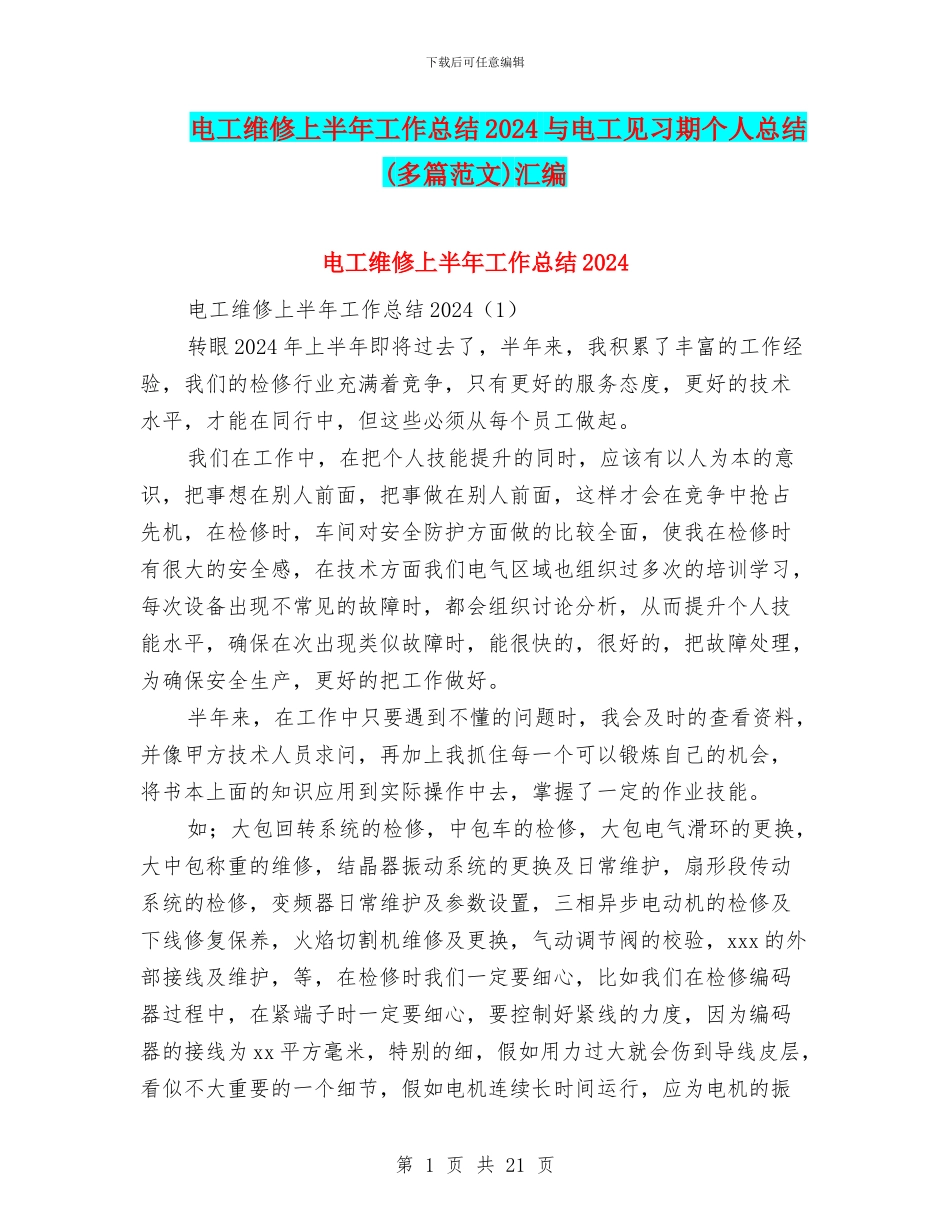 下载后可任意编辑

电工维修上半年工作总结2024与电工见习期个人总结(多篇范文)汇编

电工维修上半年工作总结2024

电工维修上半年工作总结2024（1）

转眼2024年上半年即将过去了，半年来，我积累了丰富的工作经验，我们的检修行业充满着竞争，只有更好的服务态度，更好的技术水平，才能在同行中，但这些必须从每个员工做起。

我们在工作中，在把个人技能提升的同时，应该有以人为本的意识，把事想在别人前面，把事做在别人前面，这样才会在竞争中抢占先机，在检修时，车间对安全防护方面做的比较全面，使我在检修时有很大的安全感，在技术方面我们电气区域也组织过多次的培训学习，每次设备出现不常见的故障时，都会组织讨论分析，从而提升个人技能水平，确保在次出现类似故障时，能很快的，很好的，把故障处理，为确保安全生产，更好的把工作做好。

半年来，在工作中只要遇到不懂的问题时，我会及时的查看资料，并像甲方技术人员求问，再加上我抓住每一个可以锻炼自己的机会，将书本上面的知识应用到实际操作中去，掌握了一定的作业技能。

如；大包回转系统的检修，中包车的检修，大包电气滑环的更换，大中包称重的维修，结晶器振动系统的更换及日常维护，扇形段传动系统的检修，变频器日常维护及参数设置，三相异步电动机的检修及下线修复保养，火焰切割机维修及更换，气动调节阀的校验，xxx的外部接线及维护，等，在检修时我们一定要细心，比如我们在检修编码器过程中，在紧端子时一定要细心，要控制好紧线的力度，因为编码器的接线为xx平方毫米，特别的细，假如用力过大就会伤到导线皮层，看似不大重要的一个细节，假如电机连续长时间运行，应为电机的振

第 1 页 共 21 页